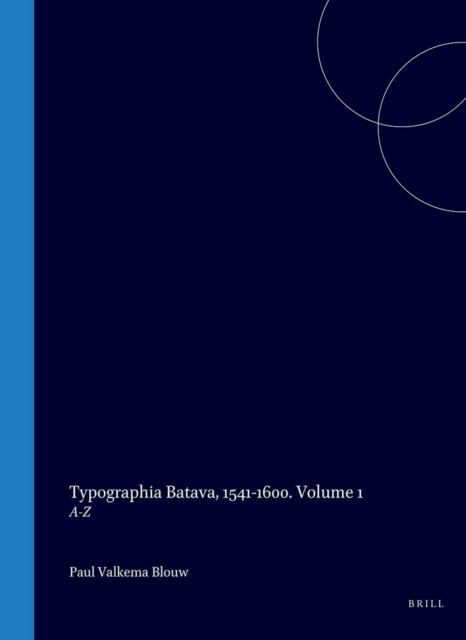 Typographia Batava, 1541-1600. Volume 1
A-Z

Paul Valkema Blouw

BRILL